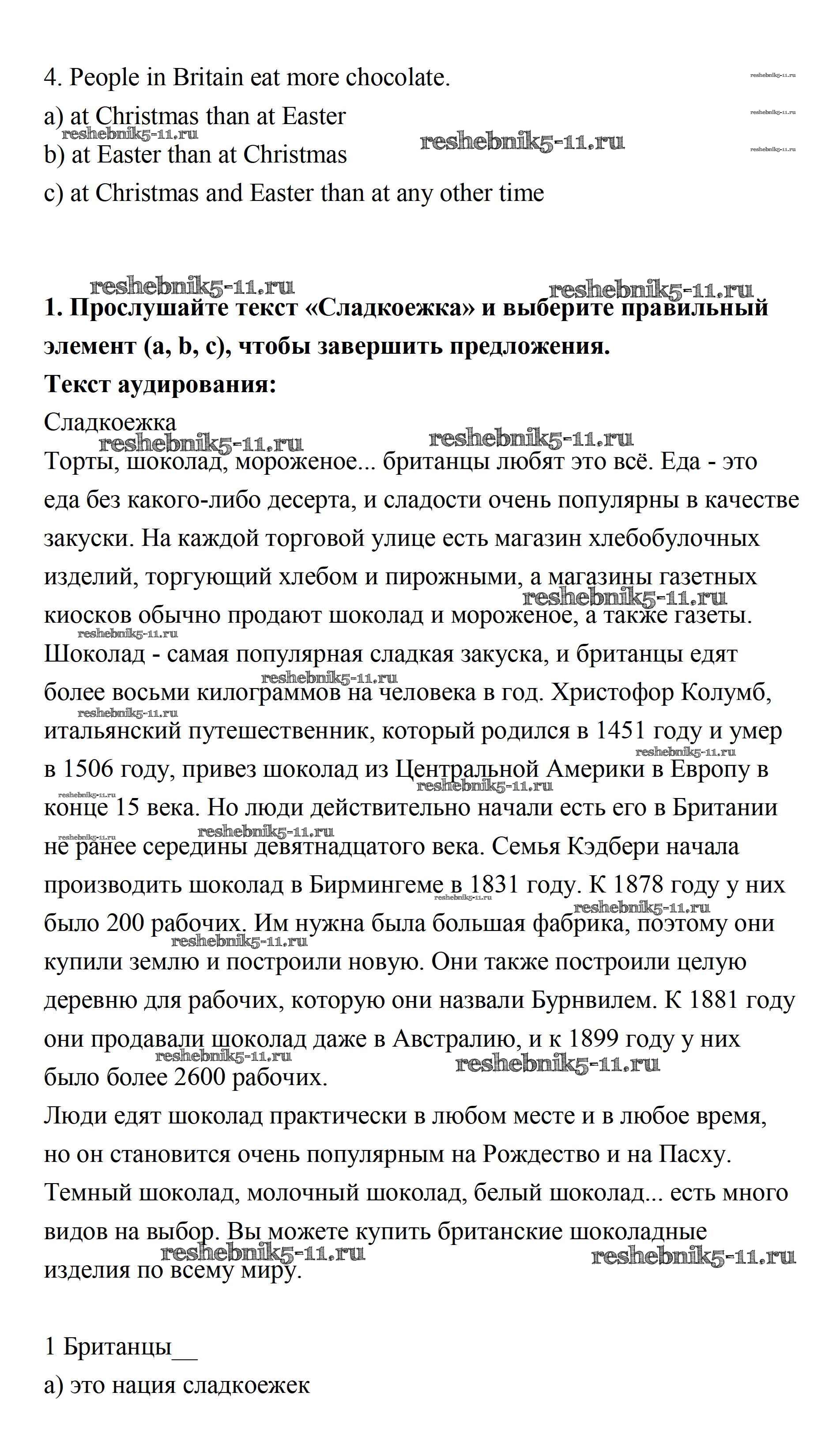 4. People in Britain eat more chocolate.

a) at Christmas than at Easter

b) at Easter than at Christmas

c) at Christmas and Easter than at any other time

reshebnik5-11.ru

**1. Прослушайте текст «Сладкоежка» и выберите правильный элемент (a, b, c), чтобы завершить предложения.**

**Текст аудирования:**

Сладкоежка

Торты, шоколад, мороженое... британцы любят это всё. Еда - это еда без какого-либо десерта, и сладости очень популярны в качестве закуски. На каждой торговой улице есть магазин хлебобулочных изделий, торгующий хлебом и пирожными, а магазины газетных киосков обычно продают шоколад и мороженое, а также газеты. Шоколад - самая популярная сладкая закуска, и британцы едят более восьми килограммов на человека в год. Христофор Колумб, итальянский путешественник, который родился в 1451 году и умер в 1506 году, привез шоколад из Центральной Америки в Европу в конце 15 века. Но люди действительно начали есть его в Британии не ранее середины девятнадцатого века. Семья Кэдбери начала производить шоколад в Бирмингеме в 1831 году. К 1878 году у них было 200 рабочих. Им нужна была большая фабрика, поэтому они купили землю и построили новую. Они также построили целую деревню для рабочих, которую они назвали Бурнвилем. К 1881 году они продавали шоколад даже в Австралию, и к 1899 году у них было более 2600 рабочих.

Люди едят шоколад практически в любом месте и в любое время, но он становится очень популярным на Рождество и на Пасху. Темный шоколад, молочный шоколад, белый шоколад... есть много видов на выбор. Вы можете купить британские шоколадные изделия по всему миру.

1 Британцы__

а) это нация сладкоежек